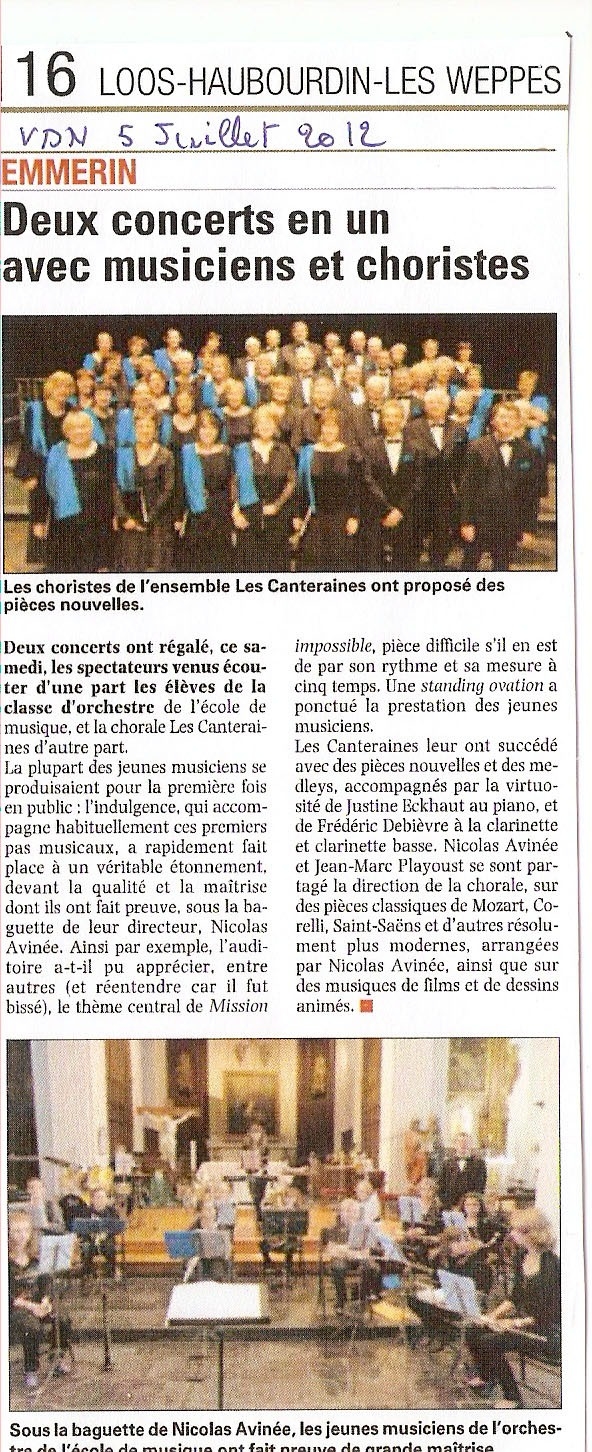 16 LOOS-HAUBOURDIN-LES WEPPES

VDN 5 Juillet 2012

EMMERIN

Deux concerts en un avec musiciens et choristes

Les choristes de l'ensemble Les Canteraines ont proposé des pièces nouvelles.

Deux concerts ont régalé, ce samedi, les spectateurs venus écouter d'une part les élèves de la classe d'orchestre de l'école de musique, et la chorale Les Canteraines d'autre part.
La plupart des jeunes musiciens se produisaient pour la première fois en public : l'indulgence, qui accompagne habituellement ces premiers pas musicaux, a rapidement fait place à un véritable étonnement, devant la qualité et la maîtrise dont ils ont fait preuve, sous la baguette de leur directeur, Nicolas Avinée. Ainsi par exemple, l'auditoire a-t-il pu apprécier, entre autres (et réentendre car il fut bissé), le thème central de Mission impossible, pièce difficile s'il en est de par son rythme et sa mesure à cinq temps. Une standing ovation a ponctué la prestation des jeunes musiciens.
Les Canteraines leur ont succédé avec des pièces nouvelles et des medleys, accompagnés par la virtuosité de Justine Eckhaut au piano, et de Frédéric Debièvre à la clarinette et clarinette basse. Nicolas Avinée et Jean-Marc Playoust se sont partagé la direction de la chorale, sur des pièces classiques de Mozart, Corelli, Saint-Saëns et d'autres résolument plus modernes, arrangées par Nicolas Avinée, ainsi que sur des musiques de films et de dessins animés.

Sous la baguette de Nicolas Avinée, les jeunes musiciens de l'orchestre de l'école de musique ont fait preuve de grande maîtrise.